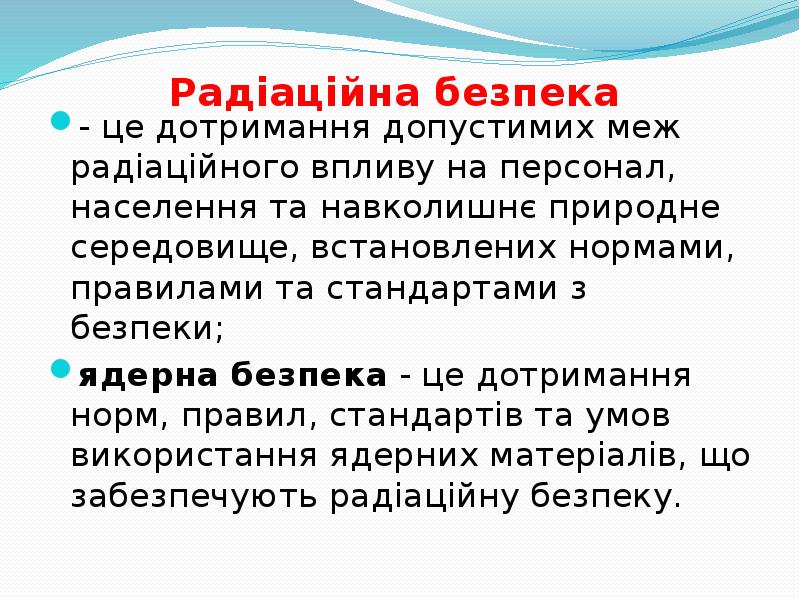 Радіаційна безпека

• - це дотримання допустимих меж радіаційного впливу на персонал, населення та навколишнє природне середовище, встановлених нормами, правилами та стандартами з безпеки;

• ядерна безпека - це дотримання норм, правил, стандартів та умов використання ядерних матеріалів, що забезпечують радіаційну безпеку.